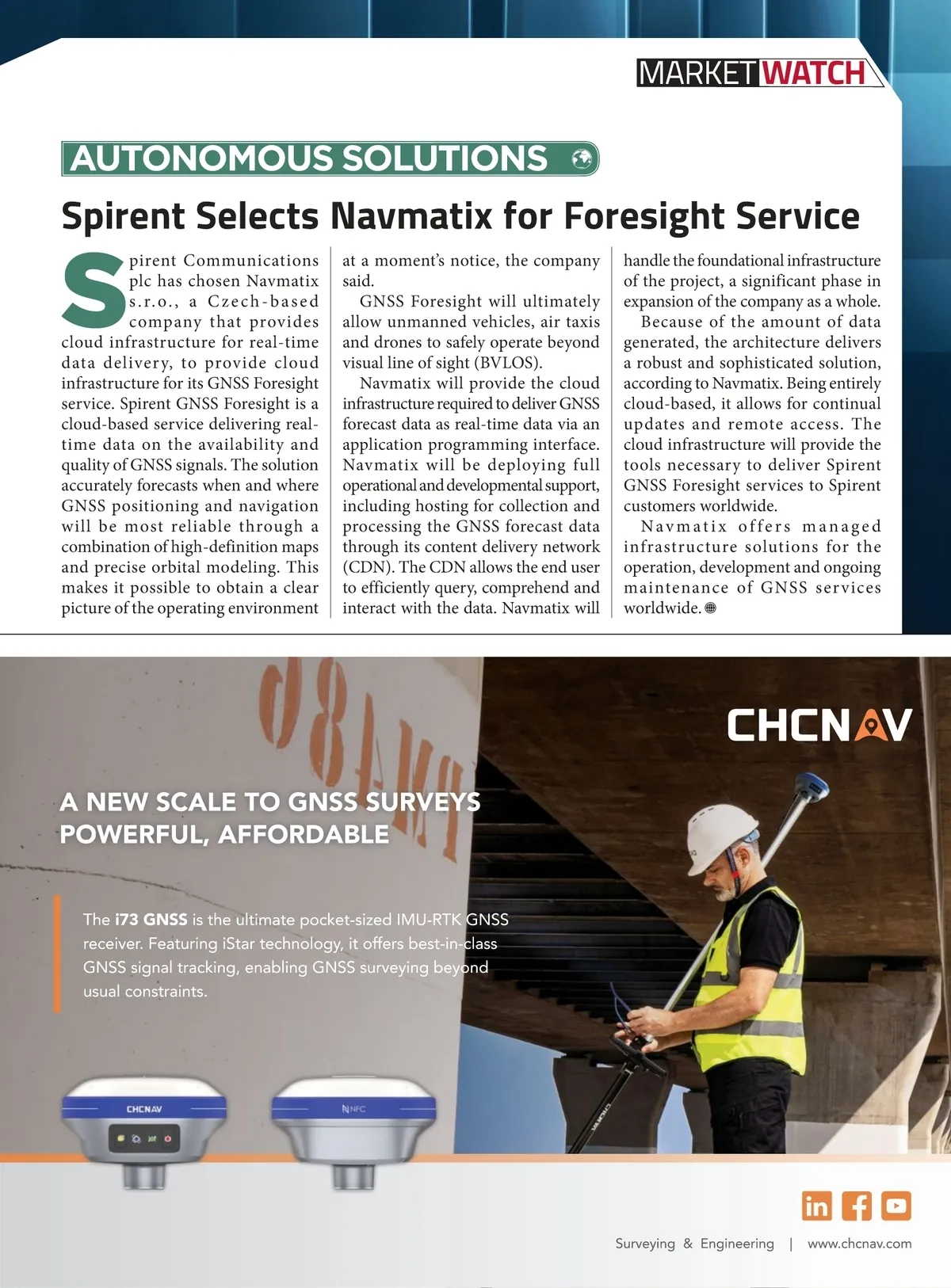 MARKETWATCH

AUTONOMOUS SOLUTIONS

Spirent Selects Navmatix for Foresight Service

Spirent Communications plc has chosen Navmatix s.r.o., a Czech-based company that provides cloud infrastructure for real-time data delivery, to provide cloud infrastructure for its GNSS Foresight service. Spirent GNSS Foresight is a cloud-based service delivering real-time data on the availability and quality of GNSS signals. The solution accurately forecasts when and where GNSS positioning and navigation will be most reliable through a combination of high-definition maps and precise orbital modeling. This makes it possible to obtain a clear picture of the operating environment at a moment's notice, the company said.

GNSS Foresight will ultimately allow unmanned vehicles, air taxis and drones to safely operate beyond visual line of sight (BVLOS).

Navmatix will provide the cloud infrastructure required to deliver GNSS forecast data as real-time data via an application programming interface. Navmatix will be deploying full operational and developmental support, including hosting for collection and processing the GNSS forecast data through its content delivery network (CDN). The CDN allows the end user to efficiently query, comprehend and interact with the data. Navmatix will handle the foundational infrastructure of the project, a significant phase in expansion of the company as a whole.

Because of the amount of data generated, the architecture delivers a robust and sophisticated solution, according to Navmatix. Being entirely cloud-based, it allows for continual updates and remote access. The cloud infrastructure will provide the tools necessary to deliver Spirent GNSS Foresight services to Spirent customers worldwide.

Navmatix offers managed infrastructure solutions for the operation, development and ongoing maintenance of GNSS services worldwide.

CHCNAV

A NEW SCALE TO GNSS SURVEYS
POWERFUL, AFFORDABLE

The i73 GNSS is the ultimate pocket-sized IMU-RTK GNSS receiver. Featuring iStar technology, it offers best-in-class GNSS signal tracking, enabling GNSS surveying beyond usual constraints.

CHCNAV

NFC

Surveying & Engineering | www.chcnav.com